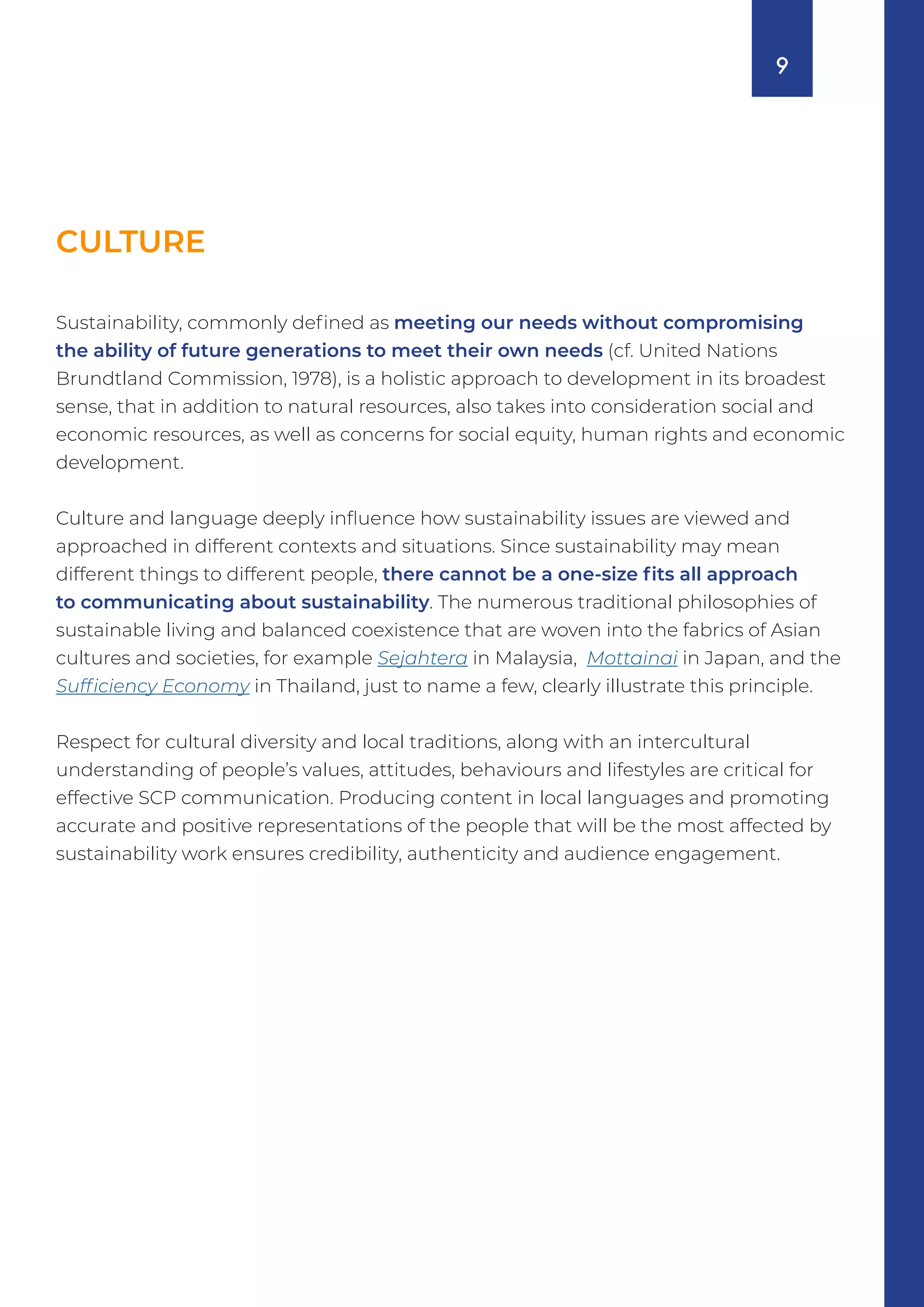 9

CULTURE

Sustainability, commonly defined as meeting our needs without compromising the ability of future generations to meet their own needs (cf. United Nations Brundtland Commission, 1978), is a holistic approach to development in its broadest sense, that in addition to natural resources, also takes into consideration social and economic resources, as well as concerns for social equity, human rights and economic development.

Culture and language deeply influence how sustainability issues are viewed and approached in different contexts and situations. Since sustainability may mean different things to different people, there cannot be a one-size fits all approach to communicating about sustainability. The numerous traditional philosophies of sustainable living and balanced coexistence that are woven into the fabrics of Asian cultures and societies, for example Sejahtera in Malaysia, Mottainai in Japan, and the Sufficiency Economy in Thailand, just to name a few, clearly illustrate this principle.

Respect for cultural diversity and local traditions, along with an intercultural understanding of people's values, attitudes, behaviours and lifestyles are critical for effective SCP communication. Producing content in local languages and promoting accurate and positive representations of the people that will be the most affected by sustainability work ensures credibility, authenticity and audience engagement.